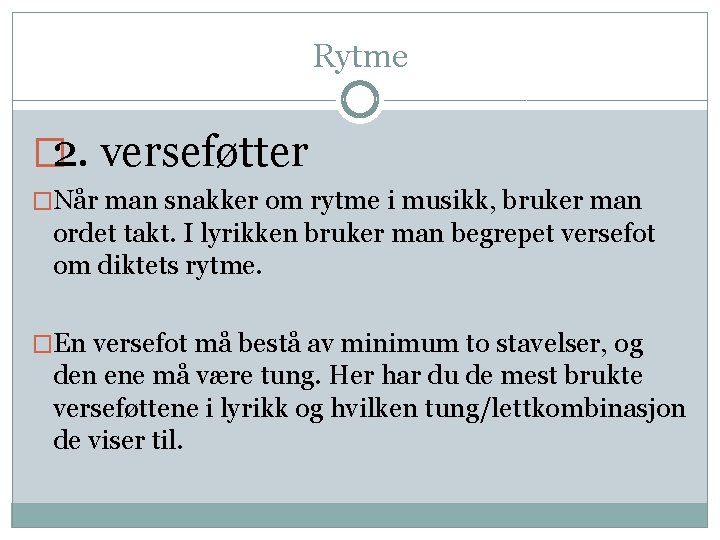 Rytme

2. verseføtter

Når man snakker om rytme i musikk, bruker man ordet takt. I lyrikken bruker man begrepet versefot om diktets rytme.

En versefot må bestå av minimum to stavelser, og den ene må være tung. Her har du de mest brukte verseføttene i lyrikk og hvilken tung/lettkombinasjon de viser til.